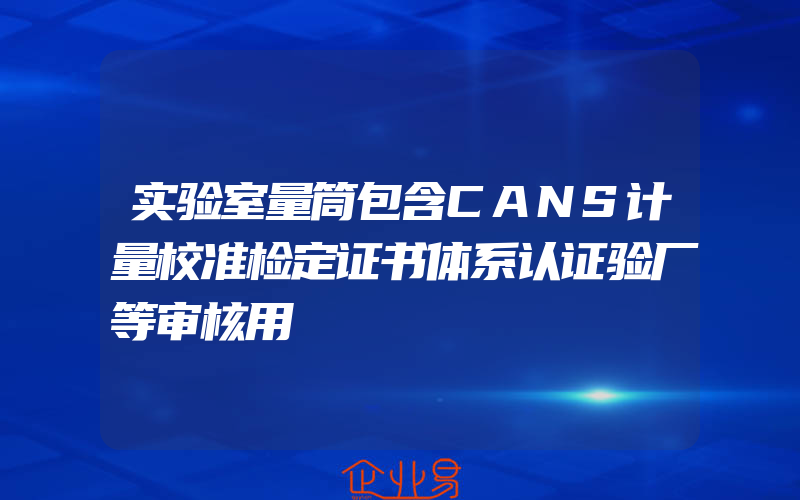 实验室量筒包含CANS计量校准检定证书体系认证验厂等审核用

企业易